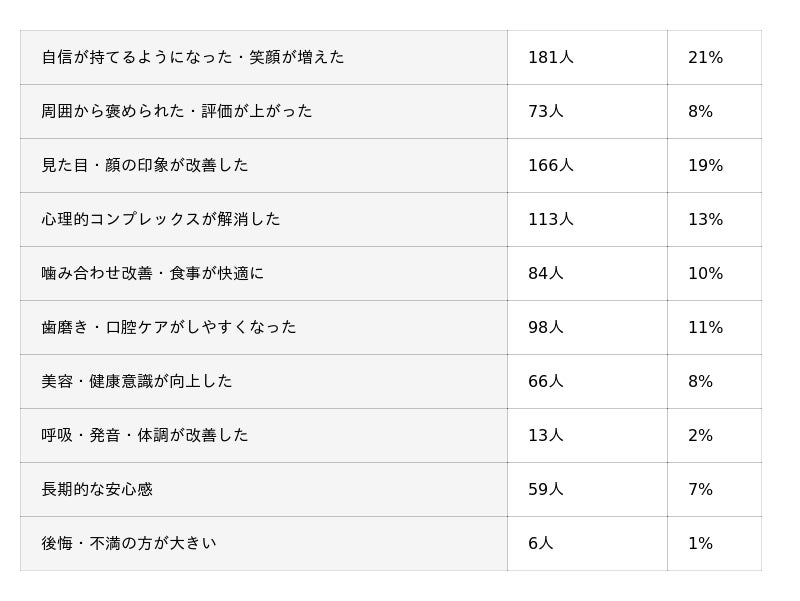 | 自信が持てるようになった・笑顔が増えた | 181人 | 21% |
|---|---|---|
| 周囲から褒められた・評価が上がった | 73人 | 8% |
| 見た目・顔の印象が改善した | 166人 | 19% |
| 心理的コンプレックスが解消した | 113人 | 13% |
| 噛み合わせ改善・食事が快適に | 84人 | 10% |
| 歯磨き・口腔ケアがしやすくなった | 98人 | 11% |
| 美容・健康意識が向上した | 66人 | 8% |
| 呼吸・発音・体調が改善した | 13人 | 2% |
| 長期的な安心感 | 59人 | 7% |
| 後悔・不満の方が大きい | 6人 | 1% |